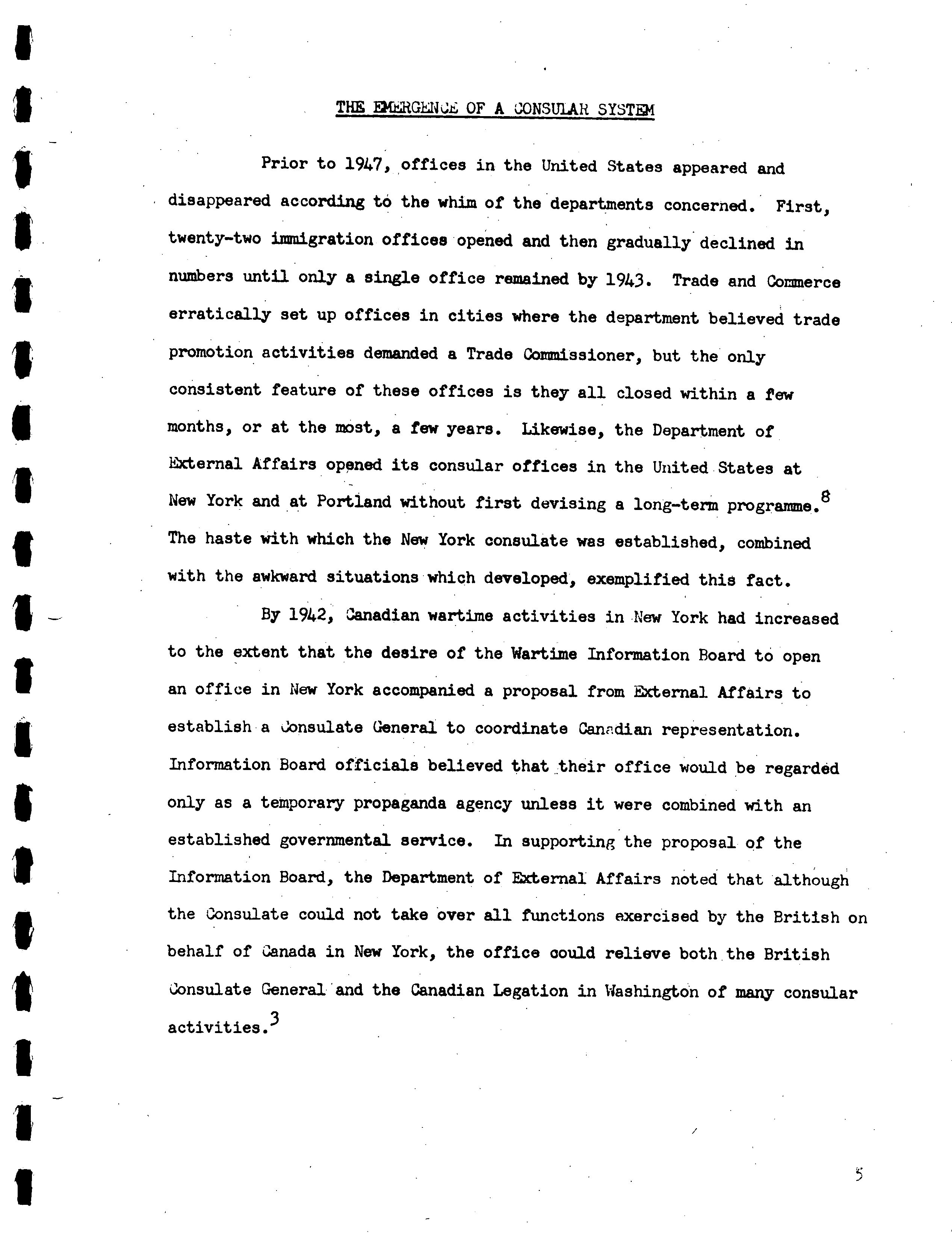 THE EMERGENCE OF A CONSULAR SYSTEM

Prior to 1947, offices in the United States appeared and disappeared according to the whim of the departments concerned. First, twenty-two immigration offices opened and then gradually declined in numbers until only a single office remained by 1943. Trade and Commerce erratically set up offices in cities where the department believed trade promotion activities demanded a Trade Commissioner, but the only consistent feature of these offices is they all closed within a few months, or at the most, a few years. Likewise, the Department of External Affairs opened its consular offices in the United States at New York and at Portland without first devising a long-term programme.$^8$ The haste with which the New York consulate was established, combined with the awkward situations which developed, exemplified this fact.

By 1942, Canadian wartime activities in New York had increased to the extent that the desire of the Wartime Information Board to open an office in New York accompanied a proposal from External Affairs to establish a Consulate General to coordinate Canadian representation. Information Board officials believed that their office would be regarded only as a temporary propaganda agency unless it were combined with an established governmental service. In supporting the proposal of the Information Board, the Department of External Affairs noted that although the Consulate could not take over all functions exercised by the British on behalf of Canada in New York, the office could relieve both the British Consulate General and the Canadian Legation in Washington of many consular activities.$^3$

5